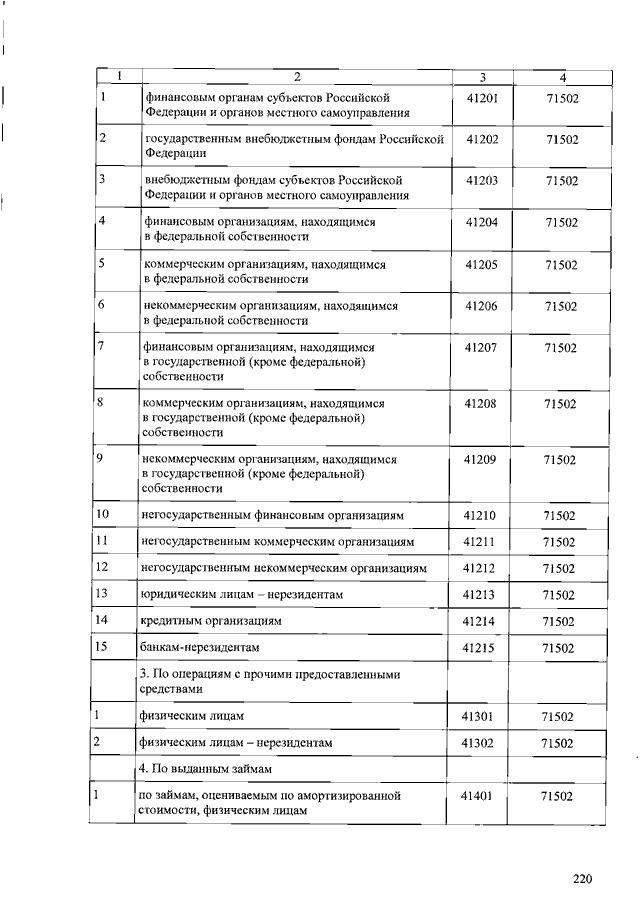 | 1 | 2 | 3 | 4 |
|---|---|---|---|
| 1 | финансовым органам субъектов Российской Федерации и органов местного самоуправления | 41201 | 71502 |
| 2 | государственным внебюджетным фондам Российской Федерации | 41202 | 71502 |
| 3 | внебюджетным фондам субъектов Российской Федерации и органов местного самоуправления | 41203 | 71502 |
| 4 | финансовым организациям, находящимся в федеральной собственности | 41204 | 71502 |
| 5 | коммерческим организациям, находящимся в федеральной собственности | 41205 | 71502 |
| 6 | некоммерческим организациям, находящимся в федеральной собственности | 41206 | 71502 |
| 7 | финансовым организациям, находящимся в государственной (кроме федеральной) собственности | 41207 | 71502 |
| 8 | коммерческим организациям, находящимся в государственной (кроме федеральной) собственности | 41208 | 71502 |
| 9 | некоммерческим организациям, находящимся в государственной (кроме федеральной) собственности | 41209 | 71502 |
| 10 | негосударственным финансовым организациям | 41210 | 71502 |
| 11 | негосударственным коммерческим организациям | 41211 | 71502 |
| 12 | негосударственным некоммерческим организациям | 41212 | 71502 |
| 13 | юридическим лицам – нерезидентам | 41213 | 71502 |
| 14 | кредитным организациям | 41214 | 71502 |
| 15 | банкам-нерезидентам | 41215 | 71502 |
| | 3. По операциям с прочими предоставленными средствами | | |
| 1 | физическим лицам | 41301 | 71502 |
| 2 | физическим лицам – нерезидентам | 41302 | 71502 |
| | 4. По выданным займам | | |
| 1 | по займам, оцениваемым по амортизированной стоимости, физическим лицам | 41401 | 71502 |

220